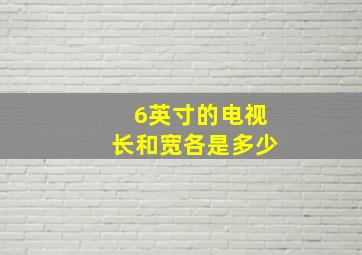 6英寸的电视
长和宽各是多少